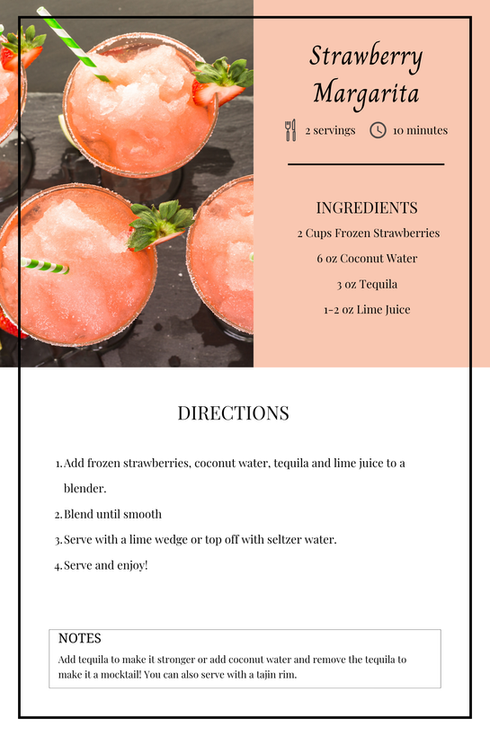 Strawberry Margarita

2 servings 10 minutes

INGREDIENTS

2 Cups Frozen Strawberries

6 oz Coconut Water

3 oz Tequila

1-2 oz Lime Juice

DIRECTIONS

1. Add frozen strawberries, coconut water, tequila and lime juice to a blender.
2. Blend until smooth
3. Serve with a lime wedge or top off with seltzer water.
4. Serve and enjoy!

NOTES

Add tequila to make it stronger or add coconut water and remove the tequila to make it a mocktail! You can also serve with a tajin rim.